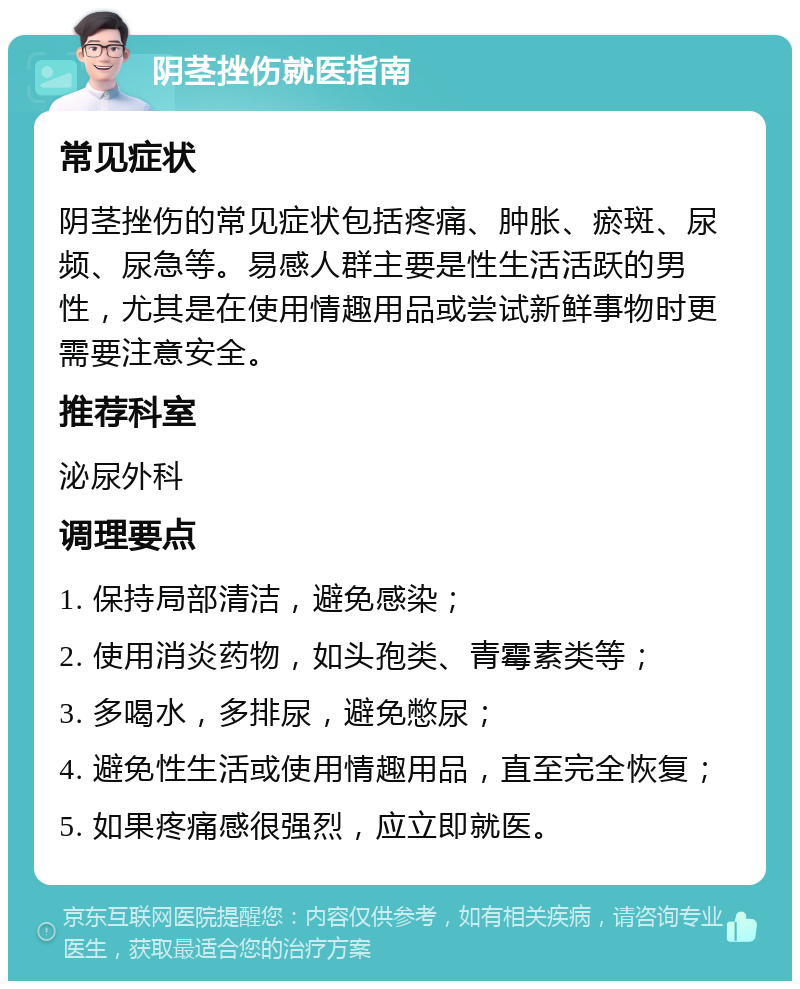 阴茎挫伤就医指南

常见症状

阴茎挫伤的常见症状包括疼痛、肿胀、瘀斑、尿频、尿急等。易感人群主要是性生活活跃的男性，尤其是在使用情趣用品或尝试新鲜事物时更需要注意安全。

推荐科室

泌尿外科

调理要点

1. 保持局部清洁，避免感染；

2. 使用消炎药物，如头孢类、青霉素类等；

3. 多喝水，多排尿，避免憋尿；

4. 避免性生活或使用情趣用品，直至完全恢复；

5. 如果疼痛感很强烈，应立即就医。

京东互联网医院提醒您：内容仅供参考，如有相关疾病，请咨询专业医生，获取最适合您的治疗方案